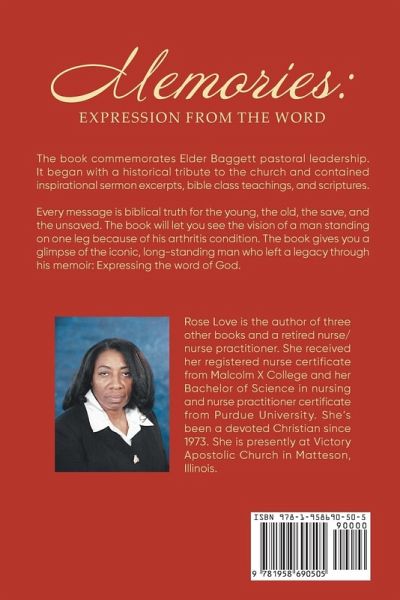 Memories:
EXPRESSION FROM THE WORD

The book commemorates Elder Baggett pastoral leadership. It began with a historical tribute to the church and contained inspirational sermon excerpts, bible class teachings, and scriptures.

Every message is biblical truth for the young, the old, the save, and the unsaved. The book will let you see the vision of a man standing on one leg because of his arthritis condition. The book gives you a glimpse of the iconic, long-standing man who left a legacy through his memoir: Expressing the word of God.

Rose Love is the author of three other books and a retired nurse/nurse practitioner. She received her registered nurse certificate from Malcolm X College and her Bachelor of Science in nursing and nurse practitioner certificate from Purdue University. She's been a devoted Christian since 1973. She is presently at Victory Apostolic Church in Matteson, Illinois.

ISBN 978-1-958690-50-5
90000
9 781958 690505